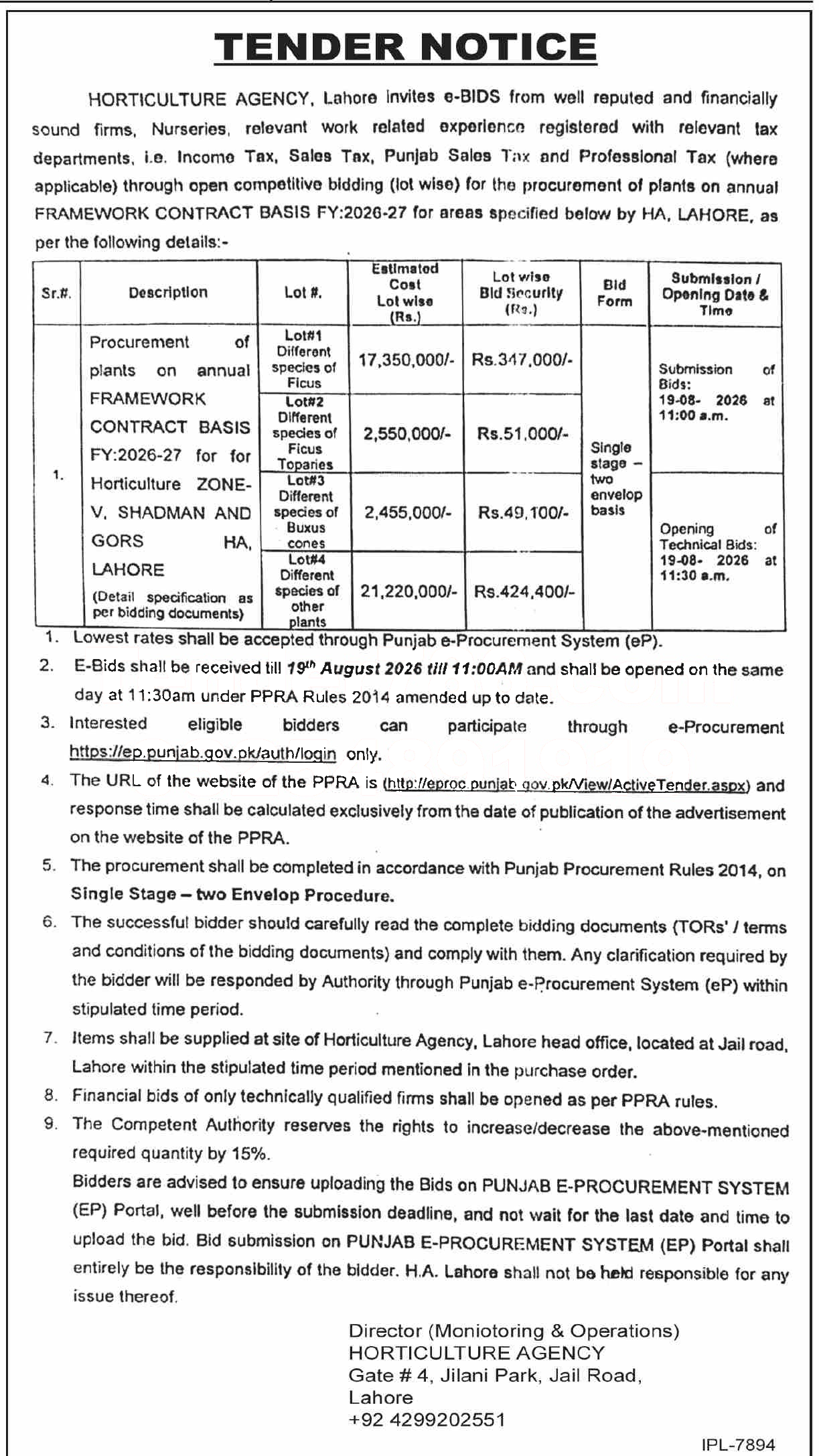 TENDER NOTICE

HORTICULTURE AGENCY, Lahore invites e-BIDS from well reputed and financially sound firms, Nurseries, relevant work related experience registered with relevant tax departments, i.e. Income Tax, Sales Tax, Punjab Sales Tax and Professional Tax (where applicable) through open competitive bidding (lot wise) for the procurement of plants on annual FRAMEWORK CONTRACT BASIS FY:2026-27 for areas specified below by HA, LAHORE, as per the following details:-

| Sr.#. | Description | Lot #. | Estimated Cost Lot wise (Rs.) | Lot wise Bid Security (Rs.) | Bid Form | Submission / Opening Date & Time |
|---|---|---|---|---|---|---|
| 1. | Procurement of plants on annual FRAMEWORK CONTRACT BASIS FY:2026-27 for for Horticulture ZONE-V, SHADMAN AND GORS HA, LAHORE (Detail specification as per bidding documents) | Lot#1 Different species of Ficus | 17,350,000/- | Rs.347,000/- | Single stage – two envelop basis | Submission of Bids: 19-08- 2026 at 11:00 a.m. |
| | | Lot#2 Different species of Ficus Toparies | 2,550,000/- | Rs.51,000/- | | |
| | | Lot#3 Different species of Buxus cones | 2,455,000/- | Rs.49,100/- | | Opening of Technical Bids: 19-08- 2026 at 11:30 a.m. |
| | | Lot#4 Different species of other plants | 21,220,000/- | Rs.424,400/- | | |

1. Lowest rates shall be accepted through Punjab e-Procurement System (eP).
2. E-Bids shall be received till $19^{th}$ August 2026 till 11:00AM and shall be opened on the same day at 11:30am under PPRA Rules 2014 amended up to date.
3. Interested eligible bidders can participate through e-Procurement https://ep.punjab.gov.pk/auth/login only.
4. The URL of the website of the PPRA is (http://eproc.punjab.gov.pk/View/ActiveTender.aspx) and response time shall be calculated exclusively from the date of publication of the advertisement on the website of the PPRA.
5. The procurement shall be completed in accordance with Punjab Procurement Rules 2014, on Single Stage – two Envelop Procedure.
6. The successful bidder should carefully read the complete bidding documents (TORs' / terms and conditions of the bidding documents) and comply with them. Any clarification required by the bidder will be responded by Authority through Punjab e-Procurement System (eP) within stipulated time period.
7. Items shall be supplied at site of Horticulture Agency, Lahore head office, located at Jail road, Lahore within the stipulated time period mentioned in the purchase order.
8. Financial bids of only technically qualified firms shall be opened as per PPRA rules.
9. The Competent Authority reserves the rights to increase/decrease the above-mentioned required quantity by 15%.
Bidders are advised to ensure uploading the Bids on PUNJAB E-PROCUREMENT SYSTEM (EP) Portal, well before the submission deadline, and not wait for the last date and time to upload the bid. Bid submission on PUNJAB E-PROCUREMENT SYSTEM (EP) Portal shall entirely be the responsibility of the bidder. H.A. Lahore shall not be held responsible for any issue thereof.

Director (Moniotoring & Operations)
HORTICULTURE AGENCY
Gate # 4, Jilani Park, Jail Road,
Lahore
+92 4299202551

IPL-7894